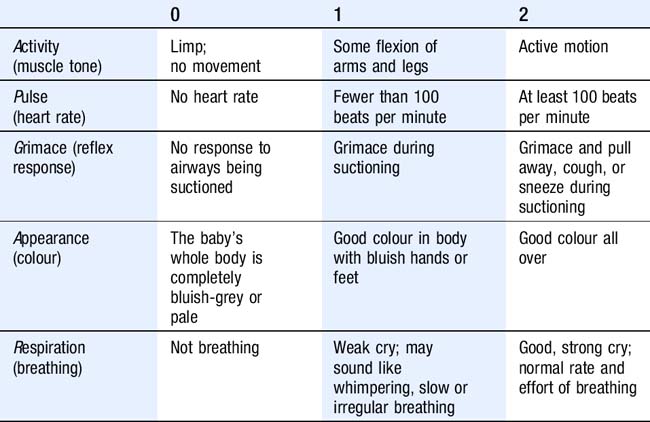 | | 0 | 1 | 2 |
|---|---|---|---|
| Activity (muscle tone) | Limp; no movement | Some flexion of arms and legs | Active motion |
| Pulse (heart rate) | No heart rate | Fewer than 100 beats per minute | At least 100 beats per minute |
| Grimace (reflex response) | No response to airways being suctioned | Grimace during suctioning | Grimace and pull away, cough, or sneeze during suctioning |
| Appearance (colour) | The baby's whole body is completely bluish-grey or pale | Good colour in body with bluish hands or feet | Good colour all over |
| Respiration (breathing) | Not breathing | Weak cry; may sound like whimpering, slow or irregular breathing | Good, strong cry; normal rate and effort of breathing |